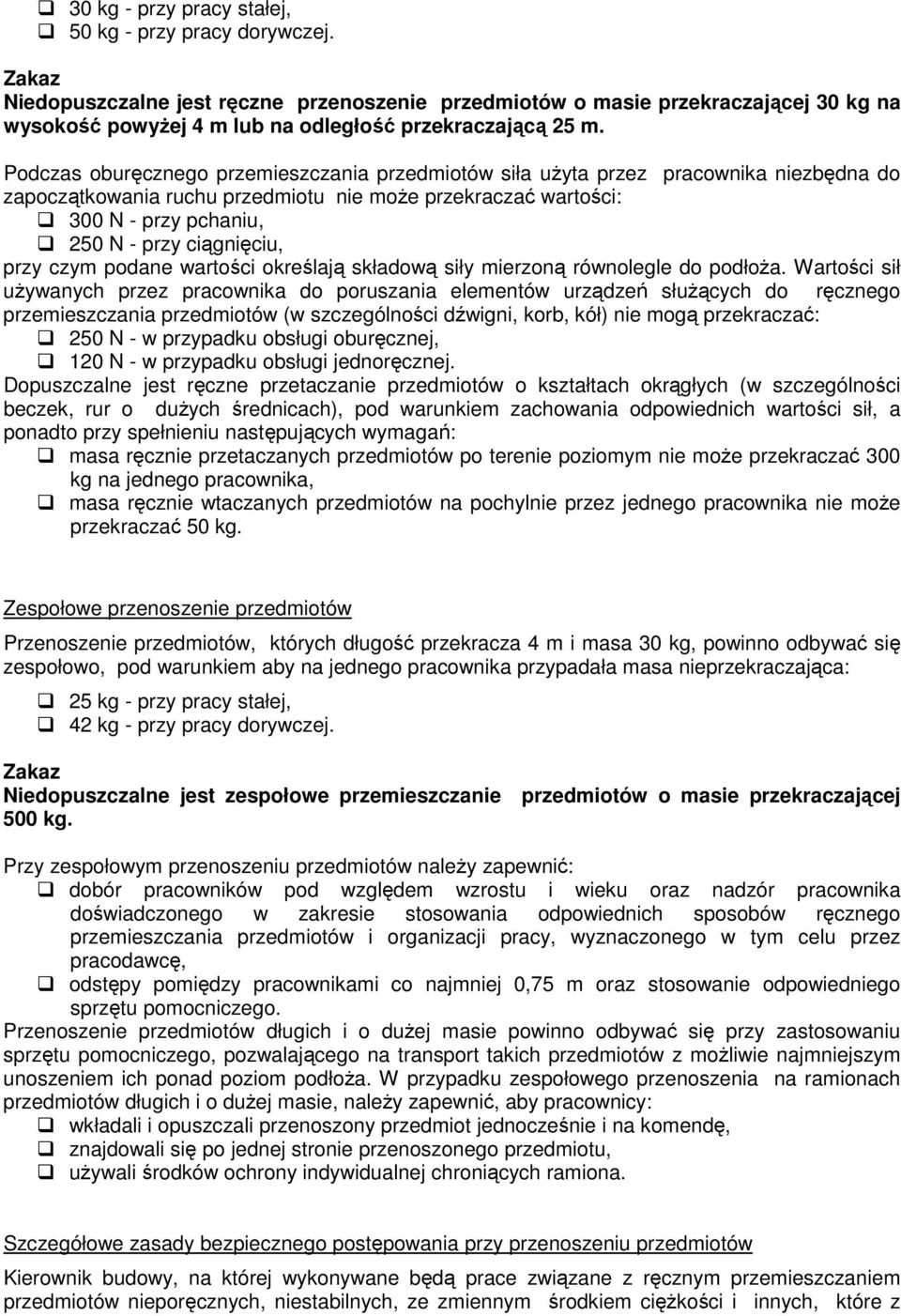 ❑ 30 kg - przy pracy stałej,
❑ 50 kg - przy pracy dorywczej.

Zakaz
Niedopuszczalne jest ręczne przenoszenie przedmiotów o masie przekraczającej 30 kg na wysokość powyżej 4 m lub na odległość przekraczającą 25 m.

Podczas oburęcznego przemieszczania przedmiotów siła użyta przez pracownika niezbędna do zapoczątkowania ruchu przedmiotu nie może przekraczać wartości:
❑ 300 N - przy pchaniu,
❑ 250 N - przy ciągnięciu,
przy czym podane wartości określają składową siły mierzoną równolegle do podłoża. Wartości sił używanych przez pracownika do poruszania elementów urządzeń służących do ręcznego przemieszczania przedmiotów (w szczególności dźwigni, korb, kół) nie mogą przekraczać:
❑ 250 N - w przypadku obsługi oburęcznej,
❑ 120 N - w przypadku obsługi jednoręcznej.
Dopuszczalne jest ręczne przetaczanie przedmiotów o kształtach okrągłych (w szczególności beczek, rur o dużych średnicach), pod warunkiem zachowania odpowiednich wartości sił, a ponadto przy spełnieniu następujących wymagań:
❑ masa ręcznie przetaczanych przedmiotów po terenie poziomym nie może przekraczać 300 kg na jednego pracownika,
❑ masa ręcznie wtaczanych przedmiotów na pochylnie przez jednego pracownika nie może przekraczać 50 kg.

Zespołowe przenoszenie przedmiotów

Przenoszenie przedmiotów, których długość przekracza 4 m i masa 30 kg, powinno odbywać się zespołowo, pod warunkiem aby na jednego pracownika przypadała masa nieprzekraczająca:

❑ 25 kg - przy pracy stałej,
❑ 42 kg - przy pracy dorywczej.

Zakaz
Niedopuszczalne jest zespołowe przemieszczanie przedmiotów o masie przekraczającej 500 kg.

Przy zespołowym przenoszeniu przedmiotów należy zapewnić:
❑ dobór pracowników pod względem wzrostu i wieku oraz nadzór pracownika doświadczonego w zakresie stosowania odpowiednich sposobów ręcznego przemieszczania przedmiotów i organizacji pracy, wyznaczonego w tym celu przez pracodawcę,
❑ odstępy pomiędzy pracownikami co najmniej 0,75 m oraz stosowanie odpowiedniego sprzętu pomocniczego.
Przenoszenie przedmiotów długich i o dużej masie powinno odbywać się przy zastosowaniu sprzętu pomocniczego, pozwalającego na transport takich przedmiotów z możliwie najmniejszym unoszeniem ich ponad poziom podłoża. W przypadku zespołowego przenoszenia na ramionach przedmiotów długich i o dużej masie, należy zapewnić, aby pracownicy:
❑ wkładali i opuszczali przenoszony przedmiot jednocześnie i na komendę,
❑ znajdowali się po jednej stronie przenoszonego przedmiotu,
❑ używali środków ochrony indywidualnej chroniących ramiona.

Szczegółowe zasady bezpiecznego postępowania przy przenoszeniu przedmiotów

Kierownik budowy, na której wykonywane będą prace związane z ręcznym przemieszczaniem przedmiotów nieporęcznych, niestabilnych, ze zmiennym środkiem ciężkości i innych, które z